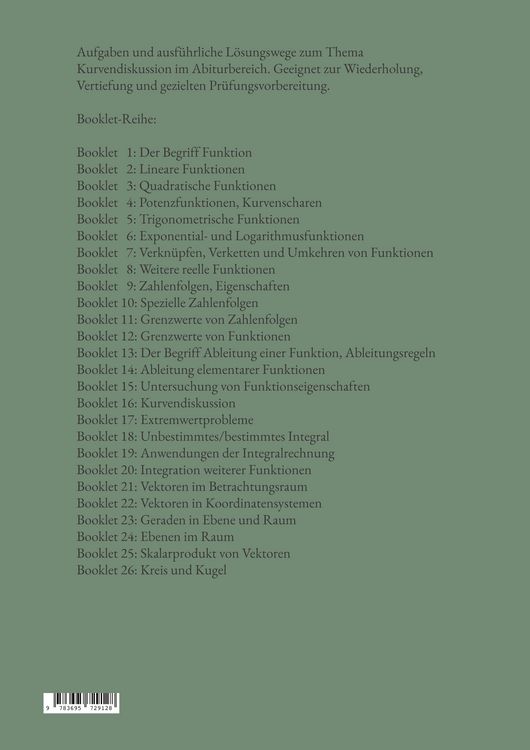 Aufgaben und ausführliche Lösungswege zum Thema Kurvendiskussion im Abiturbereich. Geeignet zur Wiederholung, Vertiefung und gezielten Prüfungsvorbereitung.

Booklet-Reihe:

Booklet 1: Der Begriff Funktion
Booklet 2: Lineare Funktionen
Booklet 3: Quadratische Funktionen
Booklet 4: Potenzfunktionen, Kurvenscharen
Booklet 5: Trigonometrische Funktionen
Booklet 6: Exponential- und Logarithmusfunktionen
Booklet 7: Verknüpfen, Verketten und Umkehren von Funktionen
Booklet 8: Weitere reelle Funktionen
Booklet 9: Zahlenfolgen, Eigenschaften
Booklet 10: Spezielle Zahlenfolgen
Booklet 11: Grenzwerte von Zahlenfolgen
Booklet 12: Grenzwerte von Funktionen
Booklet 13: Der Begriff Ableitung einer Funktion, Ableitungsregeln
Booklet 14: Ableitung elementarer Funktionen
Booklet 15: Untersuchung von Funktionseigenschaften
Booklet 16: Kurvendiskussion
Booklet 17: Extremwertprobleme
Booklet 18: Unbestimmtes/bestimmtes Integral
Booklet 19: Anwendungen der Integralrechnung
Booklet 20: Integration weiterer Funktionen
Booklet 21: Vektoren im Betrachtungsraum
Booklet 22: Vektoren in Koordinatensystemen
Booklet 23: Geraden in Ebene und Raum
Booklet 24: Ebenen im Raum
Booklet 25: Skalarprodukt von Vektoren
Booklet 26: Kreis und Kugel

9 783695 729128